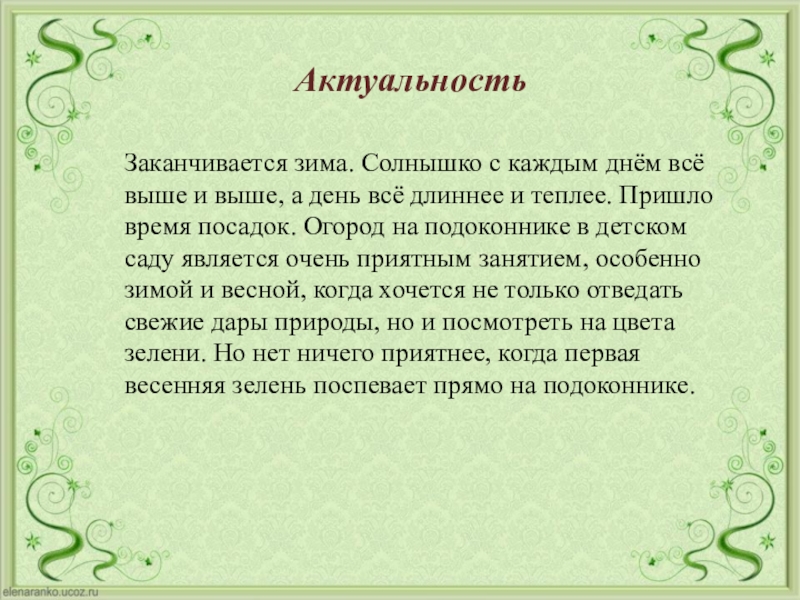 Актуальность

Заканчивается зима. Солнышко с каждым днём всё выше и выше, а день всё длиннее и теплее. Пришло время посадок. Огород на подоконнике в детском саду является очень приятным занятием, особенно зимой и весной, когда хочется не только отведать свежие дары природы, но и посмотреть на цвета зелени. Но нет ничего приятнее, когда первая весенняя зелень поспевает прямо на подоконнике.

elenaranko.ucoz.ru